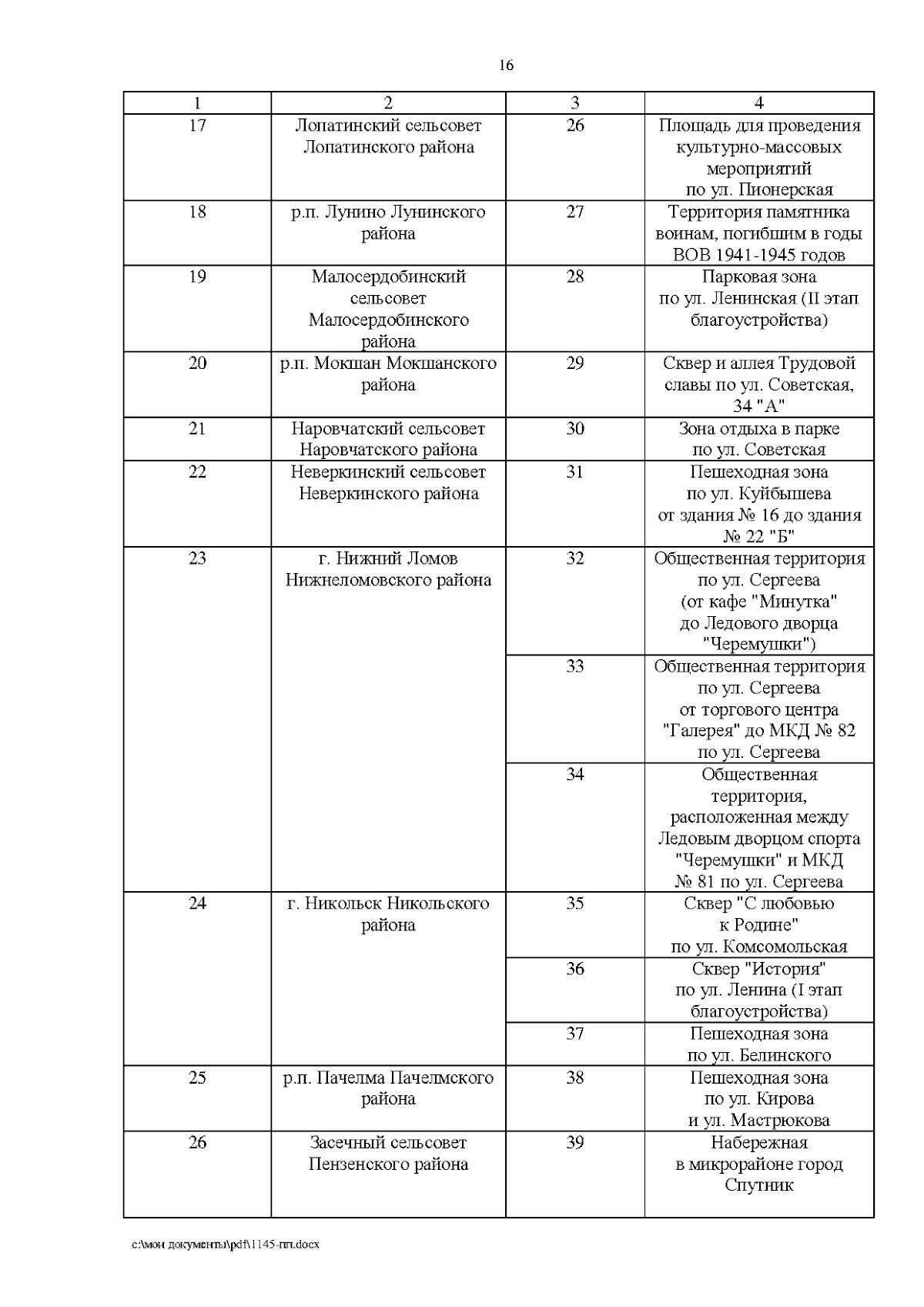 16

| 1 | 2 | 3 | 4 |
|---|---|---|---|
| 17 | Лопатинский сельсовет Лопатинского района | 26 | Площадь для проведения культурно-массовых мероприятий по ул. Пионерская |
| 18 | р.п. Лунино Лунинского района | 27 | Территория памятника воинам, погибшим в годы ВОВ 1941-1945 годов |
| 19 | Малосердобинский сельсовет Малосердобинского района | 28 | Парковая зона по ул. Ленинская (II этап благоустройства) |
| 20 | р.п. Мокшан Мокшанского района | 29 | Сквер и аллея Трудовой славы по ул. Советская, 34 "А" |
| 21 | Наровчатский сельсовет Наровчатского района | 30 | Зона отдыха в парке по ул. Советская |
| 22 | Неверкинский сельсовет Неверкинского района | 31 | Пешеходная зона по ул. Куйбышева от здания № 16 до здания № 22 "Б" |
| 23 | г. Нижний Ломов Нижнеломовского района | 32 | Общественная территория по ул. Сергеева (от кафе "Минутка" до Ледового дворца "Черемушки") |
| | | 33 | Общественная территория по ул. Сергеева от торгового центра "Галерея" до МКД № 82 по ул. Сергеева |
| | | 34 | Общественная территория, расположенная между Ледовым дворцом спорта "Черемушки" и МКД № 81 по ул. Сергеева |
| 24 | г. Никольск Никольского района | 35 | Сквер "С любовью к Родине" по ул. Комсомольская |
| | | 36 | Сквер "История" по ул. Ленина (I этап благоустройства) |
| | | 37 | Пешеходная зона по ул. Белинского |
| 25 | р.п. Пачелма Пачелмского района | 38 | Пешеходная зона по ул. Кирова и ул. Мастрюкова |
| 26 | Засечный сельсовет Пензенского района | 39 | Набережная в микрорайоне город Спутник |

c:\мои документы\pdf\1145-пп.docx